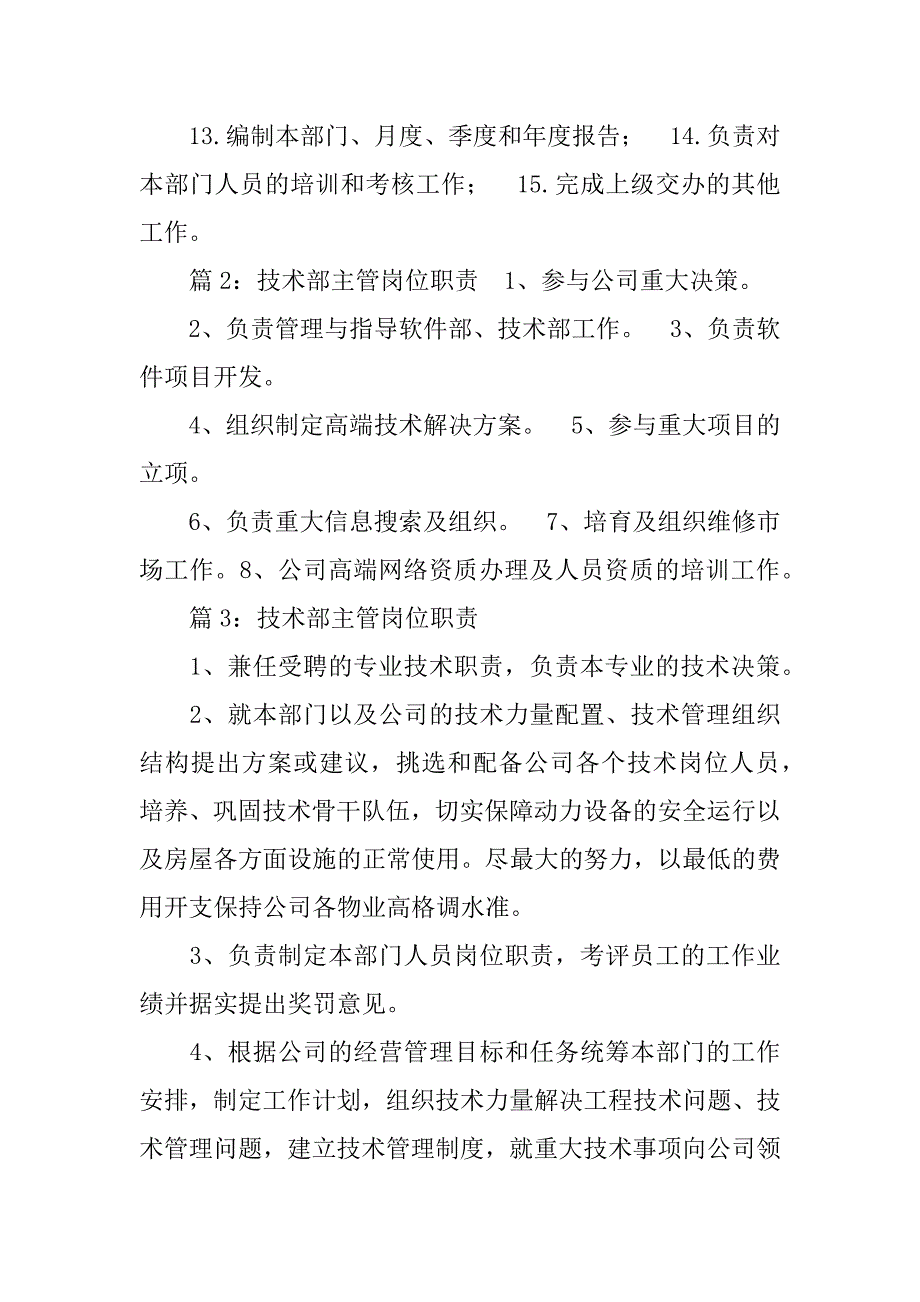 13.编制本部门、月度、季度和年度报告； 14.负责对本部门人员的培训和考核工作； 15.完成上级交办的其他工作。

篇 2：技术部主管岗位职责 1、参与公司重大决策。

2、负责管理与指导软件部、技术部工作。 3、负责软件项目开发。

4、组织制定高端技术解决方案。 5、参与重大项目的立项。

6、负责重大信息搜索及组织。 7、培育及组织维修市场工作。8、公司高端网络资质办理及人员资质的培训工作。

篇 3：技术部主管岗位职责

1、兼任受聘的专业技术职责，负责本专业的技术决策。

2、就本部门以及公司的技术力量配置、技术管理组织结构提出方案或建议，挑选和配备公司各个技术岗位人员，培养、巩固技术骨干队伍，切实保障动力设备的安全运行以及房屋各方面设施的正常使用。尽最大的努力，以最低的费用开支保持公司各物业高格调水准。

3、负责制定本部门人员岗位职责，考评员工的工作业绩并据实提出奖罚意见。

4、根据公司的经营管理目标和任务统筹本部门的工作安排，制定工作计划，组织技术力量解决工程技术问题、技术管理问题，建立技术管理制度，就重大技术事项向公司领